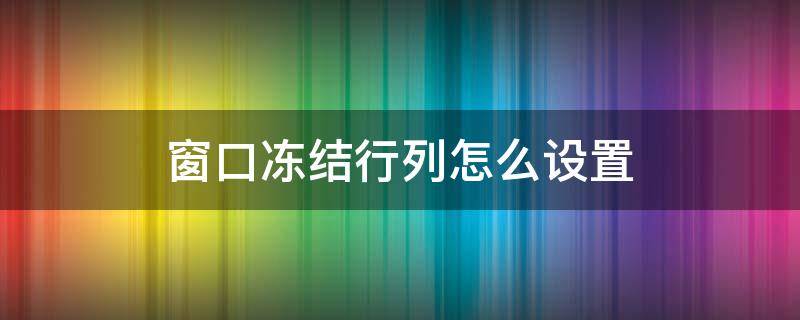 窗口冻结行列怎么设置